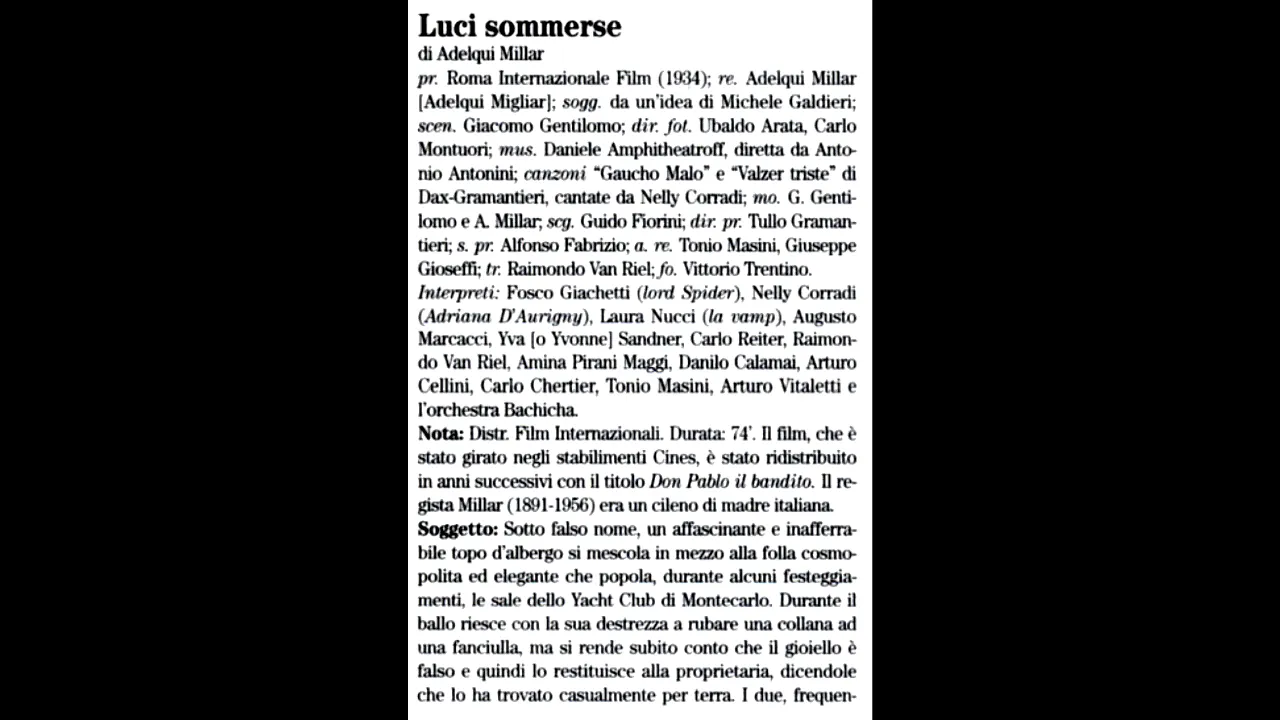 Luci sommerse
di Adelqui Millar
pr. Roma Internazionale Film (1934); re. Adelqui Millar [Adelqui Migliar]; sogg. da un'idea di Michele Galdieri; scen. Giacomo Gentilomo; dir. fot. Ubaldo Arata, Carlo Montuori; mus. Daniele Amphitheatroff, diretta da Antonio Antonini; canzoni "Gaucho Malo" e "Valzer triste" di Dax-Gramantieri, cantate da Nelly Corradi; mo. G. Gentilomo e A. Millar; scg. Guido Fiorini; dir. pr. Tullo Gramantieri; s. pr. Alfonso Fabrizio; a. re. Tonio Masini, Giuseppe Gioseffi; tr. Raimondo Van Riel; fo. Vittorio Trentino.
Interpreti: Fosco Giachetti (lord Spider), Nelly Corradi (Adriana D'Aurigny), Laura Nucci (la vamp), Augusto Marcacci, Yva [o Yvonne] Sandner, Carlo Reiter, Raimondo Van Riel, Amina Pirani Maggi, Danilo Calamai, Arturo Cellini, Carlo Chertier, Tonio Masini, Arturo Vitaletti e l'orchestra Bachicha.
Nota: Distr. Film Internazionali. Durata: 74'. Il film, che è stato girato negli stabilimenti Cines, è stato ridistribuito in anni successivi con il titolo Don Pablo il bandito. Il regista Millar (1891-1956) era un cileno di madre italiana.
Soggetto: Sotto falso nome, un affascinante e inafferrabile topo d'albergo si mescola in mezzo alla folla cosmopolita ed elegante che popola, durante alcuni festeggiamenti, le sale dello Yacht Club di Montecarlo. Durante il ballo riesce con la sua destrezza a rubare una collana ad una fanciulla, ma si rende subito conto che il gioiello è falso e quindi lo restituisce alla proprietaria, dicendole che lo ha trovato casualmente per terra. I due, frequen-